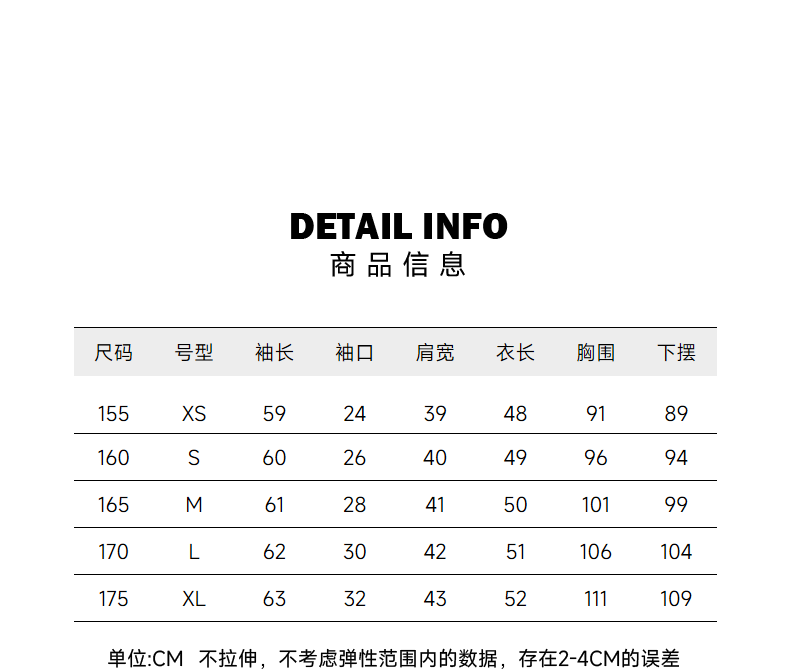 DETAIL INFO
商品信息

| 尺码 | 号型 | 袖长 | 袖口 | 肩宽 | 衣长 | 胸围 | 下摆 |
|---|---|---|---|---|---|---|---|
| 155 | XS | 59 | 24 | 39 | 48 | 91 | 89 |
| 160 | S | 60 | 26 | 40 | 49 | 96 | 94 |
| 165 | M | 61 | 28 | 41 | 50 | 101 | 99 |
| 170 | L | 62 | 30 | 42 | 51 | 106 | 104 |
| 175 | XL | 63 | 32 | 43 | 52 | 111 | 109 |

单位:CM 不拉伸，不考虑弹性范围内的数据，存在2-4CM的误差